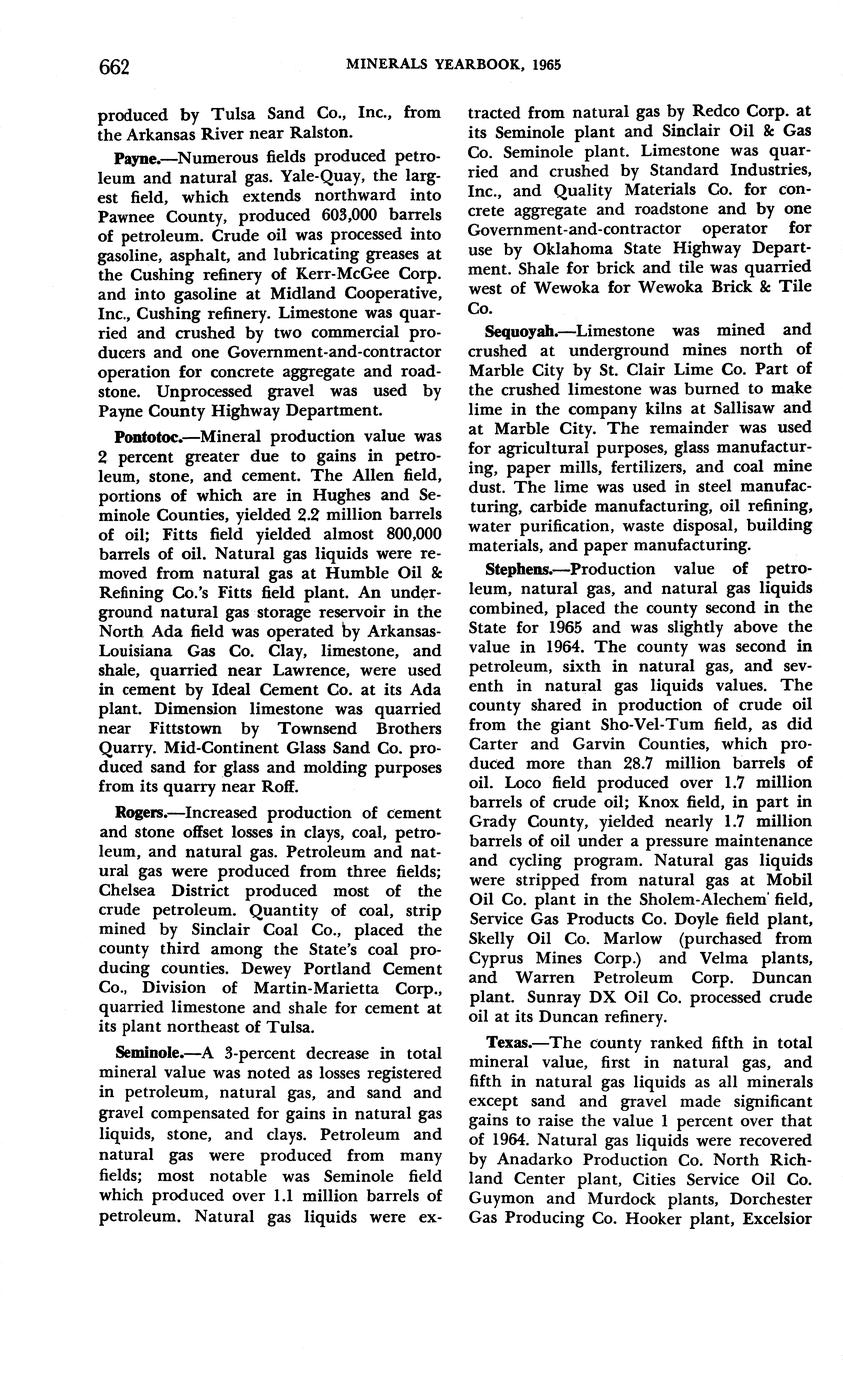 662 MINERALS YEARBOOK, 1965

produced by Tulsa Sand Co., Inc., from the Arkansas River near Ralston.

Payne.—Numerous fields produced petroleum and natural gas. Yale-Quay, the largest field, which extends northward into Pawnee County, produced 603,000 barrels of petroleum. Crude oil was processed into gasoline, asphalt, and lubricating greases at the Cushing refinery of Kerr-McGee Corp. and into gasoline at Midland Cooperative, Inc., Cushing refinery. Limestone was quarried and crushed by two commercial producers and one Government-and-contractor operation for concrete aggregate and roadstone. Unprocessed gravel was used by Payne County Highway Department.

Pontotoc.—Mineral production value was 2 percent greater due to gains in petroleum, stone, and cement. The Allen field, portions of which are in Hughes and Seminole Counties, yielded 2.2 million barrels of oil; Fitts field yielded almost 800,000 barrels of oil. Natural gas liquids were removed from natural gas at Humble Oil & Refining Co.'s Fitts field plant. An underground natural gas storage reservoir in the North Ada field was operated by Arkansas-Louisiana Gas Co. Clay, limestone, and shale, quarried near Lawrence, were used in cement by Ideal Cement Co. at its Ada plant. Dimension limestone was quarried near Fittstown by Townsend Brothers Quarry. Mid-Continent Glass Sand Co. produced sand for glass and molding purposes from its quarry near Roff.

Rogers.—Increased production of cement and stone offset losses in clays, coal, petroleum, and natural gas. Petroleum and natural gas were produced from three fields; Chelsea District produced most of the crude petroleum. Quantity of coal, strip mined by Sinclair Coal Co., placed the county third among the State's coal producing counties. Dewey Portland Cement Co., Division of Martin-Marietta Corp., quarried limestone and shale for cement at its plant northeast of Tulsa.

Seminole.—A 3-percent decrease in total mineral value was noted as losses registered in petroleum, natural gas, and sand and gravel compensated for gains in natural gas liquids, stone, and clays. Petroleum and natural gas were produced from many fields; most notable was Seminole field which produced over 1.1 million barrels of petroleum. Natural gas liquids were extracted from natural gas by Redco Corp. at its Seminole plant and Sinclair Oil & Gas Co. Seminole plant. Limestone was quarried and crushed by Standard Industries, Inc., and Quality Materials Co. for concrete aggregate and roadstone and by one Government-and-contractor operator for use by Oklahoma State Highway Department. Shale for brick and tile was quarried west of Wewoka for Wewoka Brick & Tile Co.

Sequoyah.—Limestone was mined and crushed at underground mines north of Marble City by St. Clair Lime Co. Part of the crushed limestone was burned to make lime in the company kilns at Sallisaw and at Marble City. The remainder was used for agricultural purposes, glass manufacturing, paper mills, fertilizers, and coal mine dust. The lime was used in steel manufacturing, carbide manufacturing, oil refining, water purification, waste disposal, building materials, and paper manufacturing.

Stephens.—Production value of petroleum, natural gas, and natural gas liquids combined, placed the county second in the State for 1965 and was slightly above the value in 1964. The county was second in petroleum, sixth in natural gas, and seventh in natural gas liquids values. The county shared in production of crude oil from the giant Sho-Vel-Tum field, as did Carter and Garvin Counties, which produced more than 28.7 million barrels of oil. Loco field produced over 1.7 million barrels of crude oil; Knox field, in part in Grady County, yielded nearly 1.7 million barrels of oil under a pressure maintenance and cycling program. Natural gas liquids were stripped from natural gas at Mobil Oil Co. plant in the Sholem-Alechem field, Service Gas Products Co. Doyle field plant, Skelly Oil Co. Marlow (purchased from Cyprus Mines Corp.) and Velma plants, and Warren Petroleum Corp. Duncan plant. Sunray DX Oil Co. processed crude oil at its Duncan refinery.

Texas.—The county ranked fifth in total mineral value, first in natural gas, and fifth in natural gas liquids as all minerals except sand and gravel made significant gains to raise the value 1 percent over that of 1964. Natural gas liquids were recovered by Anadarko Production Co. North Richland Center plant, Cities Service Oil Co. Guymon and Murdock plants, Dorchester Gas Producing Co. Hooker plant, Excelsior